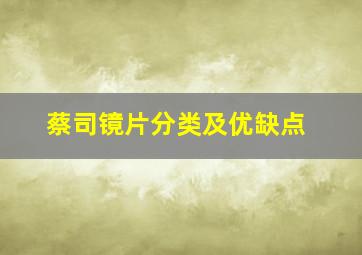 蔡司镜片分类及优缺点